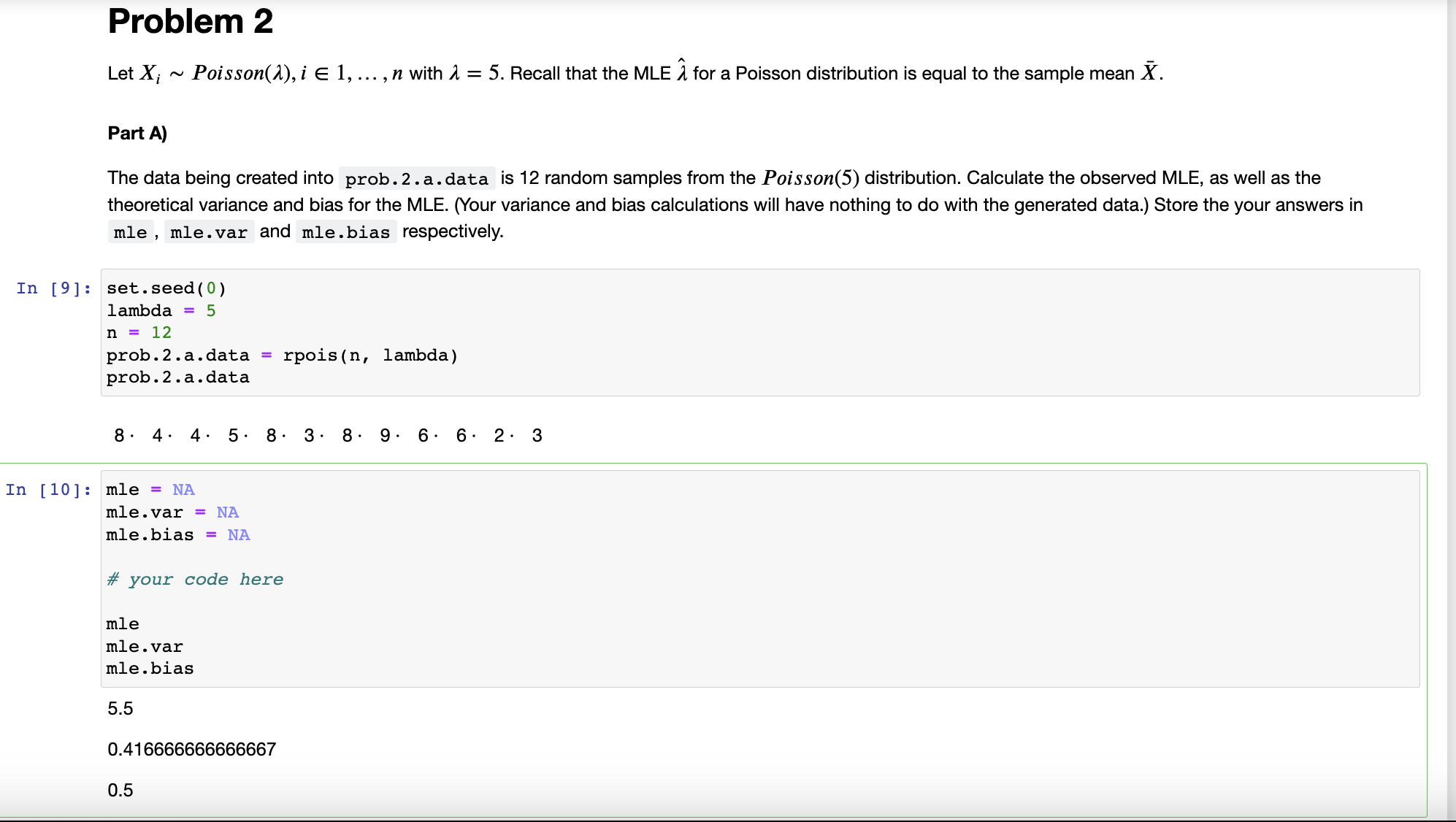 Problem 2

Let $X_i \sim Poisson(\lambda), i \in 1, \ldots, n$ with $\lambda = 5$. Recall that the MLE $\hat{\lambda}$ for a Poisson distribution is equal to the sample mean $\bar{X}$.

Part A)

The data being created into prob.2.a.data is 12 random samples from the $Poisson(5)$ distribution. Calculate the observed MLE, as well as the theoretical variance and bias for the MLE. (Your variance and bias calculations will have nothing to do with the generated data.) Store the your answers in mle , mle.var and mle.bias respectively.

In [9]: set.seed(0)
lambda = 5
n = 12
prob.2.a.data = rpois(n, lambda)
prob.2.a.data

8 · 4 · 4 · 5 · 8 · 3 · 8 · 9 · 6 · 6 · 2 · 3

In [10]: mle = NA
mle.var = NA
mle.bias = NA

# your code here

mle
mle.var
mle.bias

5.5

0.416666666666667

0.5